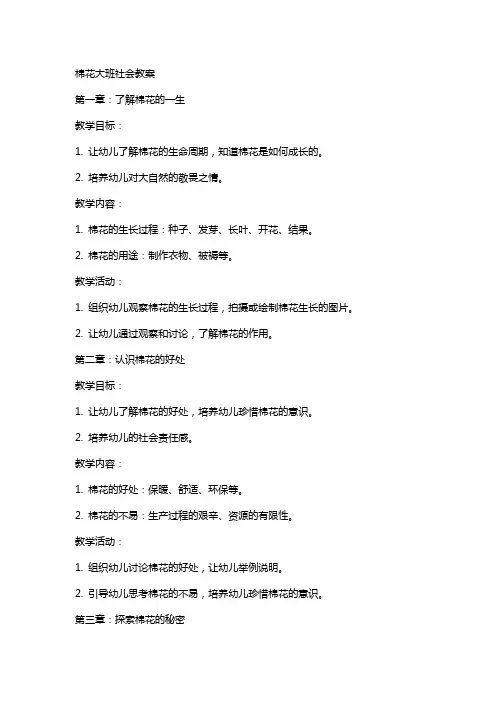 棉花大班社会教案

第一章：了解棉花的一生

教学目标：

1. 让幼儿了解棉花的生命周期，知道棉花是如何成长的。

2. 培养幼儿对大自然的敬畏之情。

教学内容：

1. 棉花的生长过程：种子、发芽、长叶、开花、结果。

2. 棉花的用途：制作衣物、被褥等。

教学活动：

1. 组织幼儿观察棉花的生长过程，拍摄或绘制棉花生长的图片。

2. 让幼儿通过观察和讨论，了解棉花的作用。

第二章：认识棉花的好处

教学目标：

1. 让幼儿了解棉花的好处，培养幼儿珍惜棉花的意识。

2. 培养幼儿的社会责任感。

教学内容：

1. 棉花的好处：保暖、舒适、环保等。

2. 棉花的不易：生产过程的艰辛、资源的有限性。

教学活动：

1. 组织幼儿讨论棉花的好处，让幼儿举例说明。

2. 引导幼儿思考棉花的不易，培养幼儿珍惜棉花的意识。

第三章：探索棉花的秘密